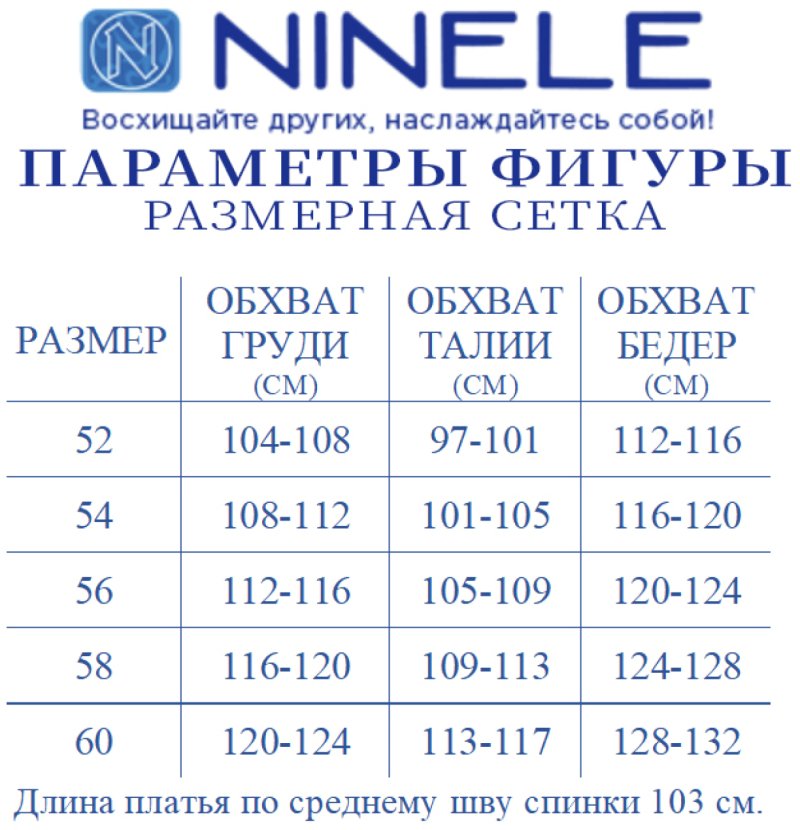 N NINELE
Восхищайте других, наслаждайтесь собой!
ПАРАМЕТРЫ ФИГУРЫ
РАЗМЕРНАЯ СЕТКА

| РАЗМЕР | ОБХВАТ ГРУДИ (СМ) | ОБХВАТ ТАЛИИ (СМ) | ОБХВАТ БЕДЕР (СМ) |
|---|---|---|---|
| 52 | 104-108 | 97-101 | 112-116 |
| 54 | 108-112 | 101-105 | 116-120 |
| 56 | 112-116 | 105-109 | 120-124 |
| 58 | 116-120 | 109-113 | 124-128 |
| 60 | 120-124 | 113-117 | 128-132 |

Длина платья по среднему шву спинки 103 см.